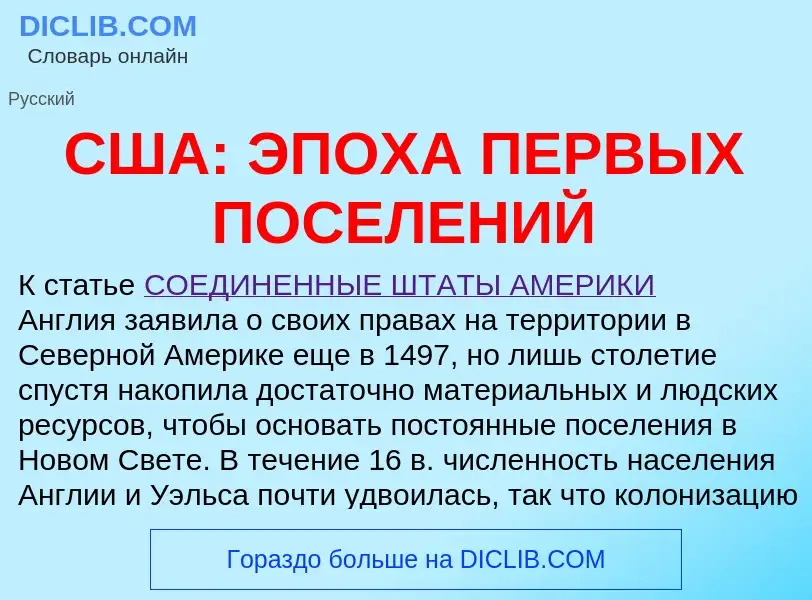 DICLIB.COM
Словарь онлайн

Русский

США: ЭПОХА ПЕРВЫХ ПОСЕЛЕНИЙ

К статье СОЕДИНЕННЫЕ ШТАТЫ АМЕРИКИ
Англия заявила о своих правах на территории в Северной Америке еще в 1497, но лишь столетие спустя накопила достаточно материальных и людских ресурсов, чтобы основать постоянные поселения в Новом Свете. В течение 16 в. численность населения Англии и Уэльса почти удвоилась, так что колонизацию

Гораздо больше на DICLIB.COM